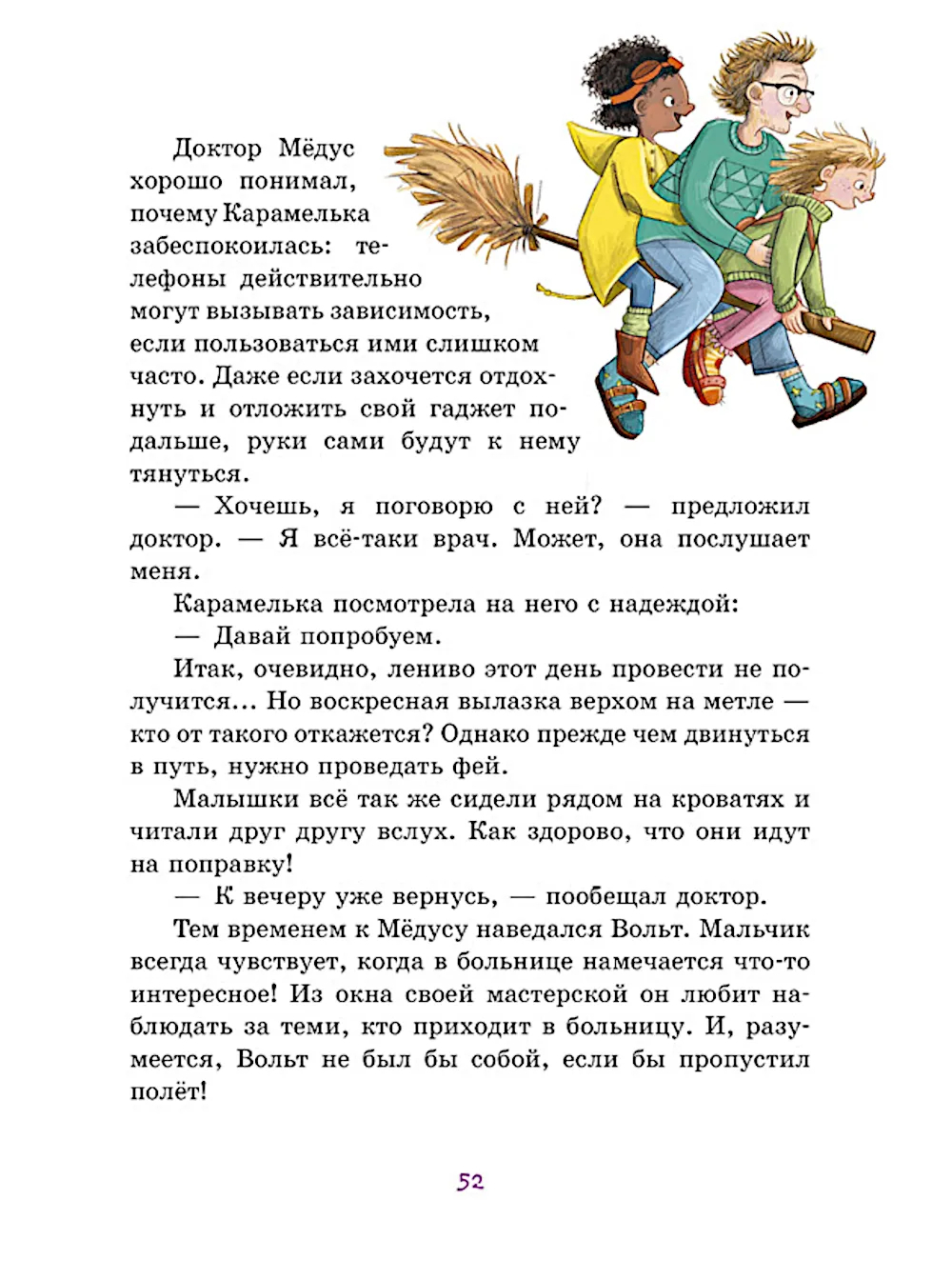 Доктор Мёдус хорошо понимал, почему Карамелька забеспокоилась: телефоны действительно могут вызывать зависимость, если пользоваться ими слишком часто. Даже если захочется отдохнуть и отложить свой гаджет подальше, руки сами будут к нему тянуться.

— Хочешь, я поговорю с ней? — предложил доктор. — Я всё-таки врач. Может, она послушает меня.

Карамелька посмотрела на него с надеждой:

— Давай попробуем.

Итак, очевидно, лениво этот день провести не получится... Но воскресная вылазка верхом на метле — кто от такого откажется? Однако прежде чем двинуться в путь, нужно проведать фей.

Малышки всё так же сидели рядом на кроватях и читали друг другу вслух. Как здорово, что они идут на поправку!

— К вечеру уже вернусь, — пообещал доктор.

Тем временем к Мёдусу наведался Вольт. Мальчик всегда чувствует, когда в больнице намечается что-то интересное! Из окна своей мастерской он любит наблюдать за теми, кто приходит в больницу. И, разумеется, Вольт не был бы собой, если бы пропустил полёт!

52